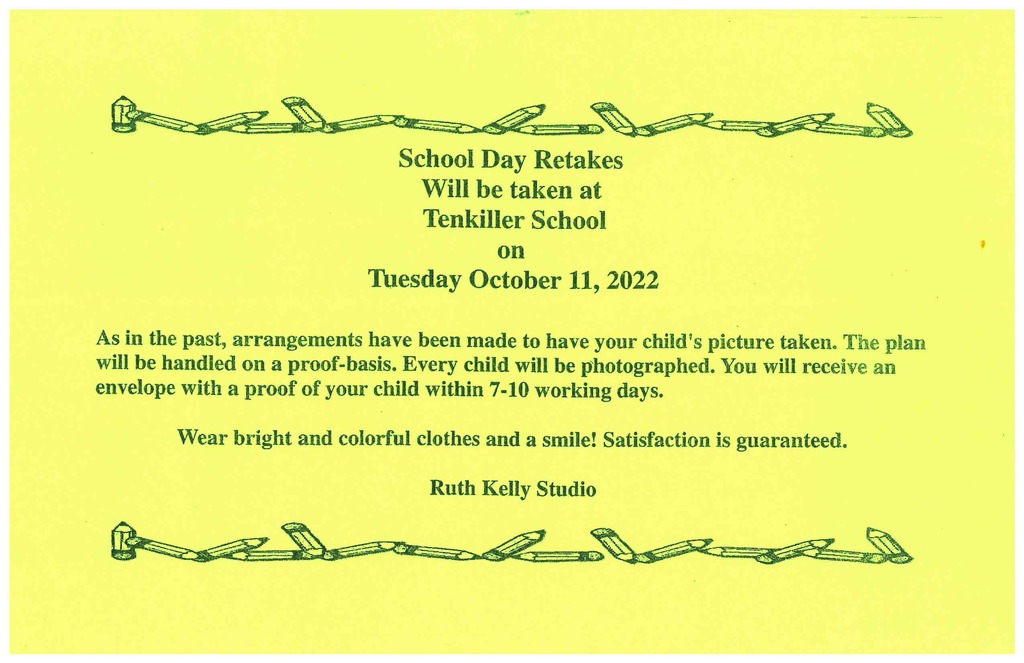 School Day Retakes
Will be taken at
Tenkiller School
on
Tuesday October 11, 2022

As in the past, arrangements have been made to have your child's picture taken. The plan will be handled on a proof-basis. Every child will be photographed. You will receive an envelope with a proof of your child within 7-10 working days.

Wear bright and colorful clothes and a smile! Satisfaction is guaranteed.

Ruth Kelly Studio